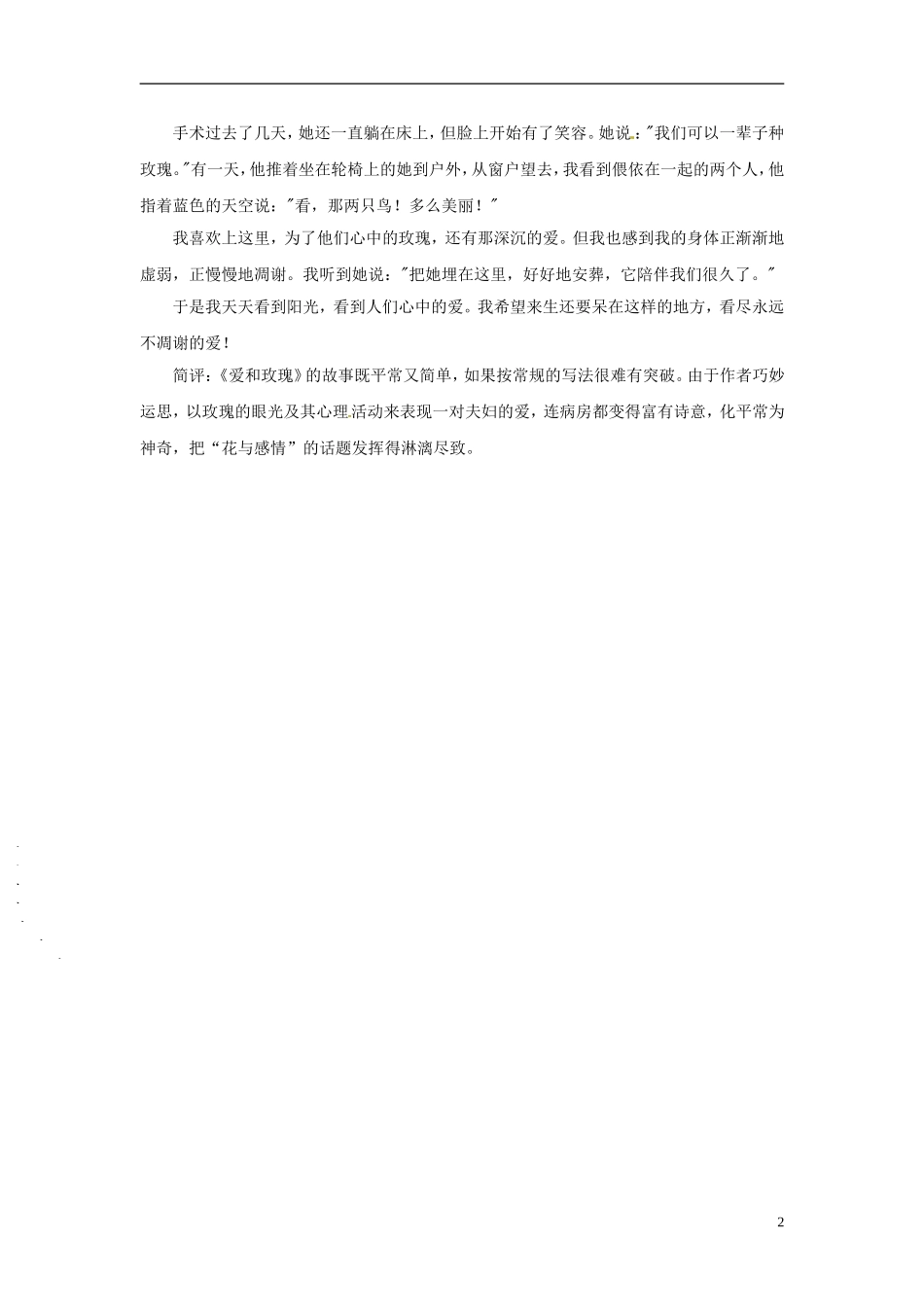 手术过去了几天，她还一直躺在床上，但脸上开始有了笑容。她说："我们可以一辈子种玫瑰。"有一天，他推着坐在轮椅上的她到户外，从窗户望去，我看到偎依在一起的两个人，他指着蓝色的天空说："看，那两只鸟！多么美丽！"

我喜欢上这里，为了他们心中的玫瑰，还有那深沉的爱。但我也感到我的身体正渐渐地虚弱，正慢慢地凋谢。我听到她说："把她埋在这里，好好地安葬，它陪伴我们很久了。"

于是我天天看到阳光，看到人们心中的爱。我希望来生还要呆在这样的地方，看尽永远不凋谢的爱！

简评：《爱和玫瑰》的故事既平常又简单，如果按常规的写法很难有突破。由于作者巧妙运思，以玫瑰的眼光及其心理活动来表现一对夫妇的爱，连病房都变得富有诗意，化平常为神奇，把“花与感情”的话题发挥得淋漓尽致。

2